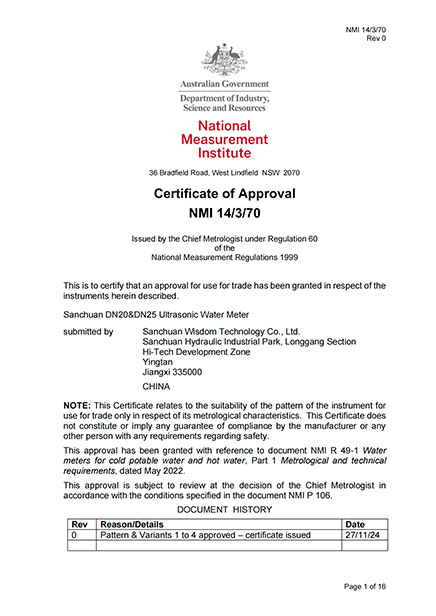 NMI 14/3/70
Rev 0

Australian Government
Department of Industry, Science and Resources

National Measurement Institute

36 Bradfield Road, West Lindfield NSW 2070

Certificate of Approval
NMI 14/3/70

Issued by the Chief Metrologist under Regulation 60 of the National Measurement Regulations 1999

This is to certify that an approval for use for trade has been granted in respect of the instruments herein described.

Sanchuan DN20&DN25 Ultrasonic Water Meter

submitted by Sanchuan Wisdom Technology Co., Ltd.
Sanchuan Hydraulic Industrial Park, Longgang Section
Hi-Tech Development Zone
Yingtan
Jiangxi 335000
CHINA

NOTE: This Certificate relates to the suitability of the pattern of the instrument for use for trade only in respect of its metrological characteristics. This Certificate does not constitute or imply any guarantee of compliance by the manufacturer or any other person with any requirements regarding safety.

This approval has been granted with reference to document NMI R 49-1 Water meters for cold potable water and hot water, Part 1 Metrological and technical requirements, dated May 2022.

This approval is subject to review at the decision of the Chief Metrologist in accordance with the conditions specified in the document NMI P 106.

DOCUMENT HISTORY

| Rev | Reason/Details | Date |
|---|---|---|
| 0 | Pattern & Variants 1 to 4 approved – certificate issued | 27/11/24 |
| | | |

Page 1 of 16